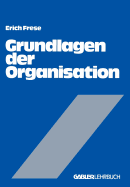 Erich Frese

Grundlagen der Organisation

GABLER LEHRBUCH